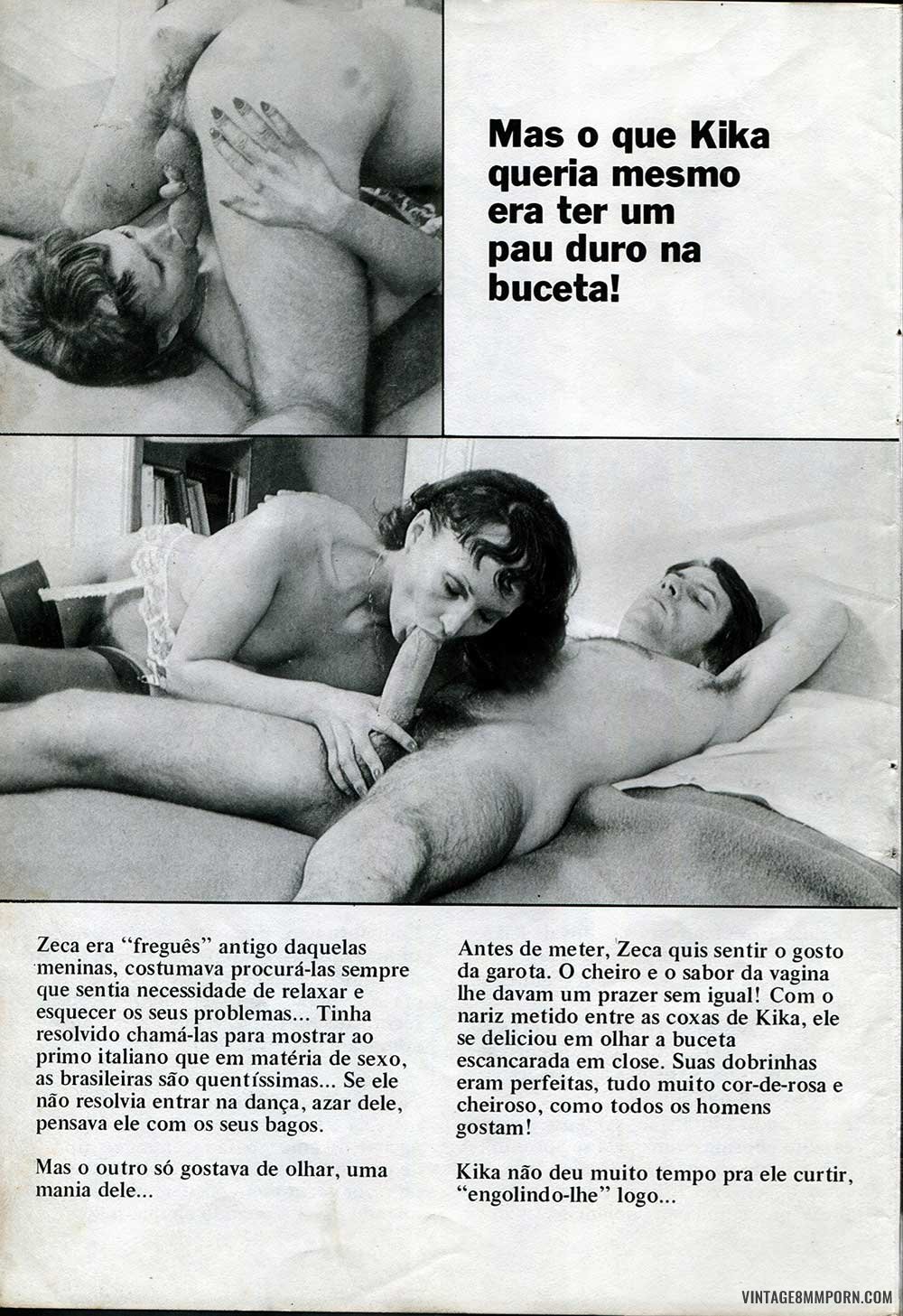 Mas o que Kika queria mesmo era ter um pau duro na buceta!

Zeca era "freguês" antigo daquelas meninas, costumava procurá-las sempre que sentia necessidade de relaxar e esquecer os seus problemas... Tinha resolvido chamá-las para mostrar ao primo italiano que em matéria de sexo, as brasileiras são quentíssimas... Se ele não resolvia entrar na dança, azar dele, pensava ele com os seus bagos.

Mas o outro só gostava de olhar, uma mania dele...

Antes de meter, Zeca quis sentir o gosto da garota. O cheiro e o sabor da vagina lhe davam um prazer sem igual! Com o nariz metido entre as coxas de Kika, ele se deliciou em olhar a buceta escancarada em close. Suas dobrinhas eram perfeitas, tudo muito cor-de-rosa e cheiroso, como todos os homens gostam!

Kika não deu muito tempo pra ele curtir, "engolindo-lhe" logo...

VINTAGE8MMPORN.COM